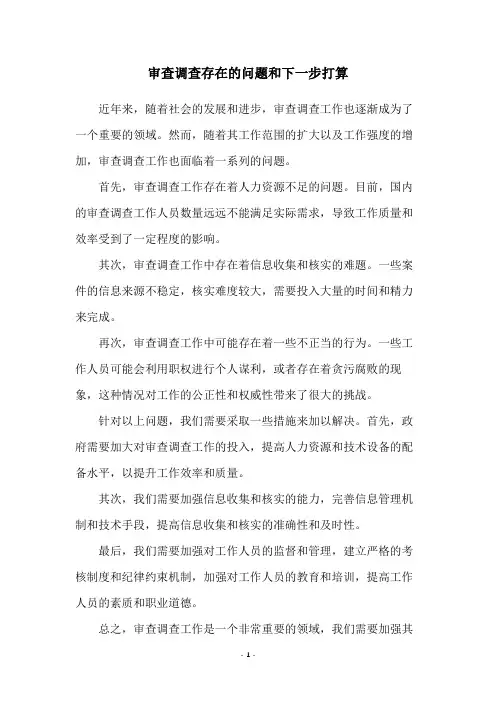 审查调查存在的问题和下一步打算

近年来，随着社会的发展和进步，审查调查工作也逐渐成为了一个重要的领域。然而，随着其工作范围的扩大以及工作强度的增加，审查调查工作也面临着一系列的问题。

首先，审查调查工作存在着人力资源不足的问题。目前，国内的审查调查工作人员数量远远不能满足实际需求，导致工作质量和效率受到了一定程度的影响。

其次，审查调查工作中存在着信息收集和核实的难题。一些案件的信息来源不稳定，核实难度较大，需要投入大量的时间和精力来完成。

再次，审查调查工作中可能存在着一些不正当的行为。一些工作人员可能会利用职权进行个人谋利，或者存在着贪污腐败的现象，这种情况对工作的公正性和权威性带来了很大的挑战。

针对以上问题，我们需要采取一些措施来加以解决。首先，政府需要加大对审查调查工作的投入，提高人力资源和技术设备的配备水平，以提升工作效率和质量。

其次，我们需要加强信息收集和核实的能力，完善信息管理机制和技术手段，提高信息收集和核实的准确性和及时性。

最后，我们需要加强对工作人员的监督和管理，建立严格的考核制度和纪律约束机制，加强对工作人员的教育和培训，提高工作人员的素质和职业道德。

总之，审查调查工作是一个非常重要的领域，我们需要加强其

- 1 -